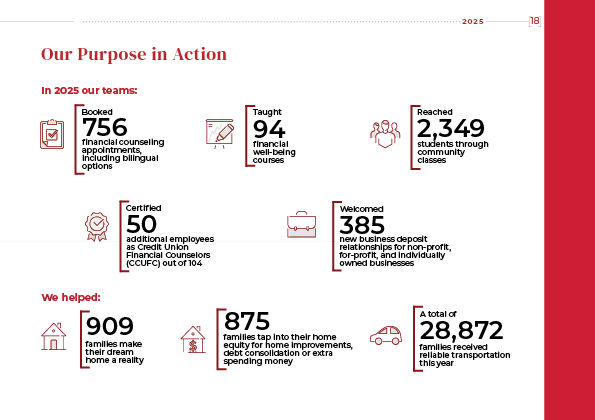 2025 18

Our Purpose in Action

In 2025 our teams:

Booked
756
financial counseling appointments, including bilingual options

Taught
94
financial well-being courses

Reached
2,349
students through community classes

Certified
50
additional employees as Credit Union Financial Counselors (CCUFC) out of 104

Welcomed
385
new business deposit relationships for non-profit, for-profit, and individually owned businesses

We helped:

909
families make their dream home a reality

875
families tap into their home equity for home improvements, debt consolidation or extra spending money

A total of
28,872
families received reliable transportation this year